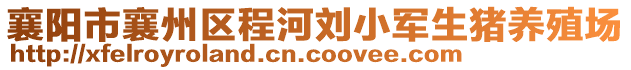 襄阳市襄州区程河刘小军生猪养殖场
http://xfelroyroland.cn.coovee.com